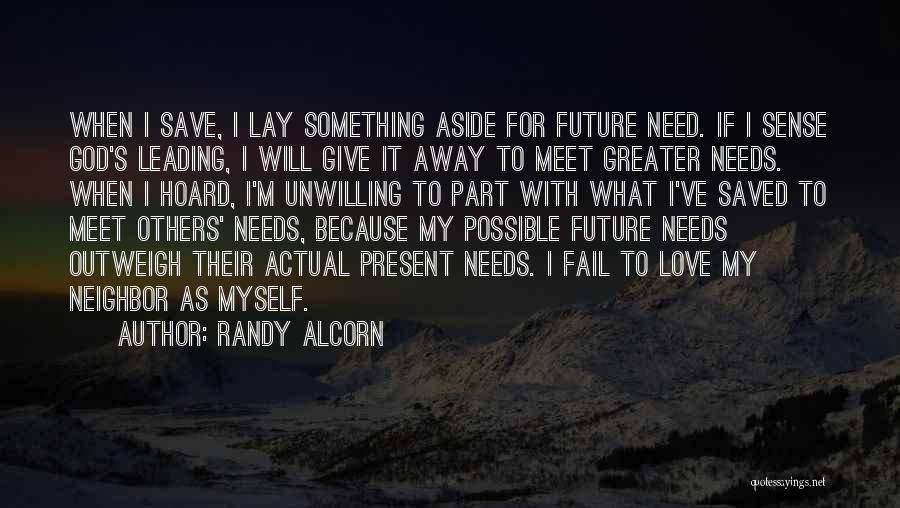 WHEN I SAVE, I LAY SOMETHING ASIDE FOR FUTURE NEED. IF I SENSE GOD'S LEADING, I WILL GIVE IT AWAY TO MEET GREATER NEEDS. WHEN I HOARD, I'M UNWILLING TO PART WITH WHAT I'VE SAVED TO MEET OTHERS' NEEDS, BECAUSE MY POSSIBLE FUTURE NEEDS OUTWEIGH THEIR ACTUAL PRESENT NEEDS. I FAIL TO LOVE MY NEIGHBOR AS MYSELF.

AUTHOR: RANDY ALCORN

quotessayings.net